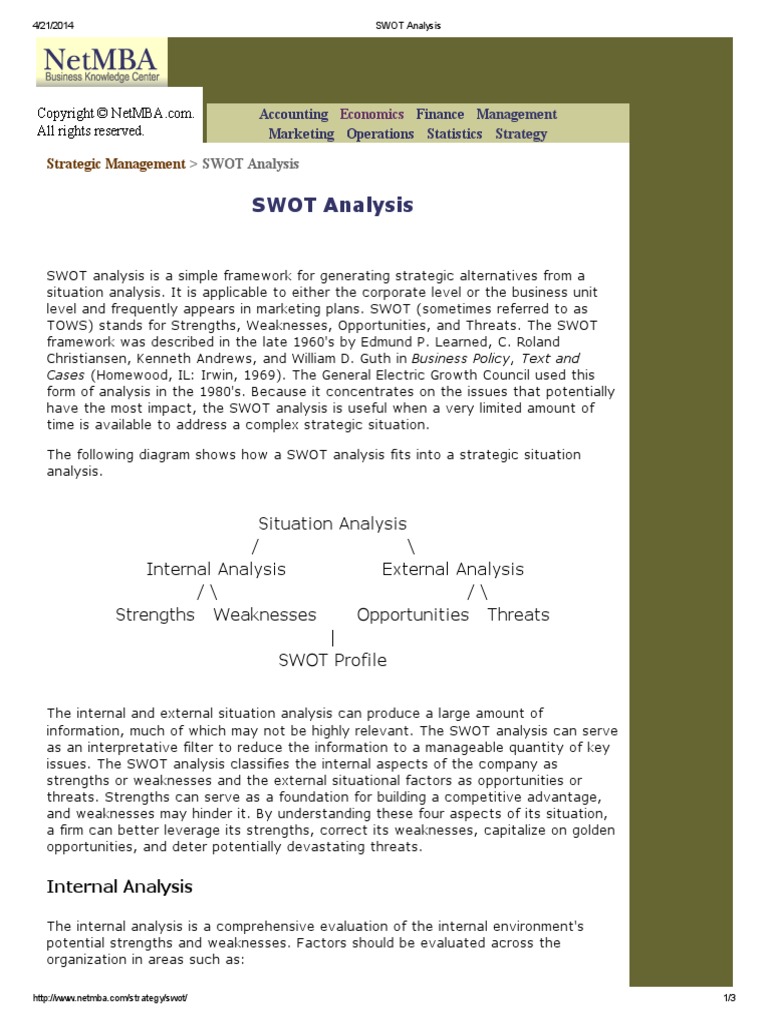 4/21/2014 SWOT Analysis

NetMBA
Business Knowledge Center

Copyright © NetMBA.com. All rights reserved.

Accounting Economics Finance Management Marketing Operations Statistics Strategy

Strategic Management > SWOT Analysis

SWOT Analysis

SWOT analysis is a simple framework for generating strategic alternatives from a situation analysis. It is applicable to either the corporate level or the business unit level and frequently appears in marketing plans. SWOT (sometimes referred to as TOWS) stands for Strengths, Weaknesses, Opportunities, and Threats. The SWOT framework was described in the late 1960's by Edmund P. Learned, C. Roland Christiansen, Kenneth Andrews, and William D. Guth in Business Policy, Text and Cases (Homewood, IL: Irwin, 1969). The General Electric Growth Council used this form of analysis in the 1980's. Because it concentrates on the issues that potentially have the most impact, the SWOT analysis is useful when a very limited amount of time is available to address a complex strategic situation.

The following diagram shows how a SWOT analysis fits into a strategic situation analysis.

Situation Analysis
/ \
Internal Analysis External Analysis
/ \ / \
Strengths Weaknesses Opportunities Threats
|
SWOT Profile

The internal and external situation analysis can produce a large amount of information, much of which may not be highly relevant. The SWOT analysis can serve as an interpretative filter to reduce the information to a manageable quantity of key issues. The SWOT analysis classifies the internal aspects of the company as strengths or weaknesses and the external situational factors as opportunities or threats. Strengths can serve as a foundation for building a competitive advantage, and weaknesses may hinder it. By understanding these four aspects of its situation, a firm can better leverage its strengths, correct its weaknesses, capitalize on golden opportunities, and deter potentially devastating threats.

Internal Analysis

The internal analysis is a comprehensive evaluation of the internal environment's potential strengths and weaknesses. Factors should be evaluated across the organization in areas such as:

http://www.netmba.com/strategy/swot/ 1/3